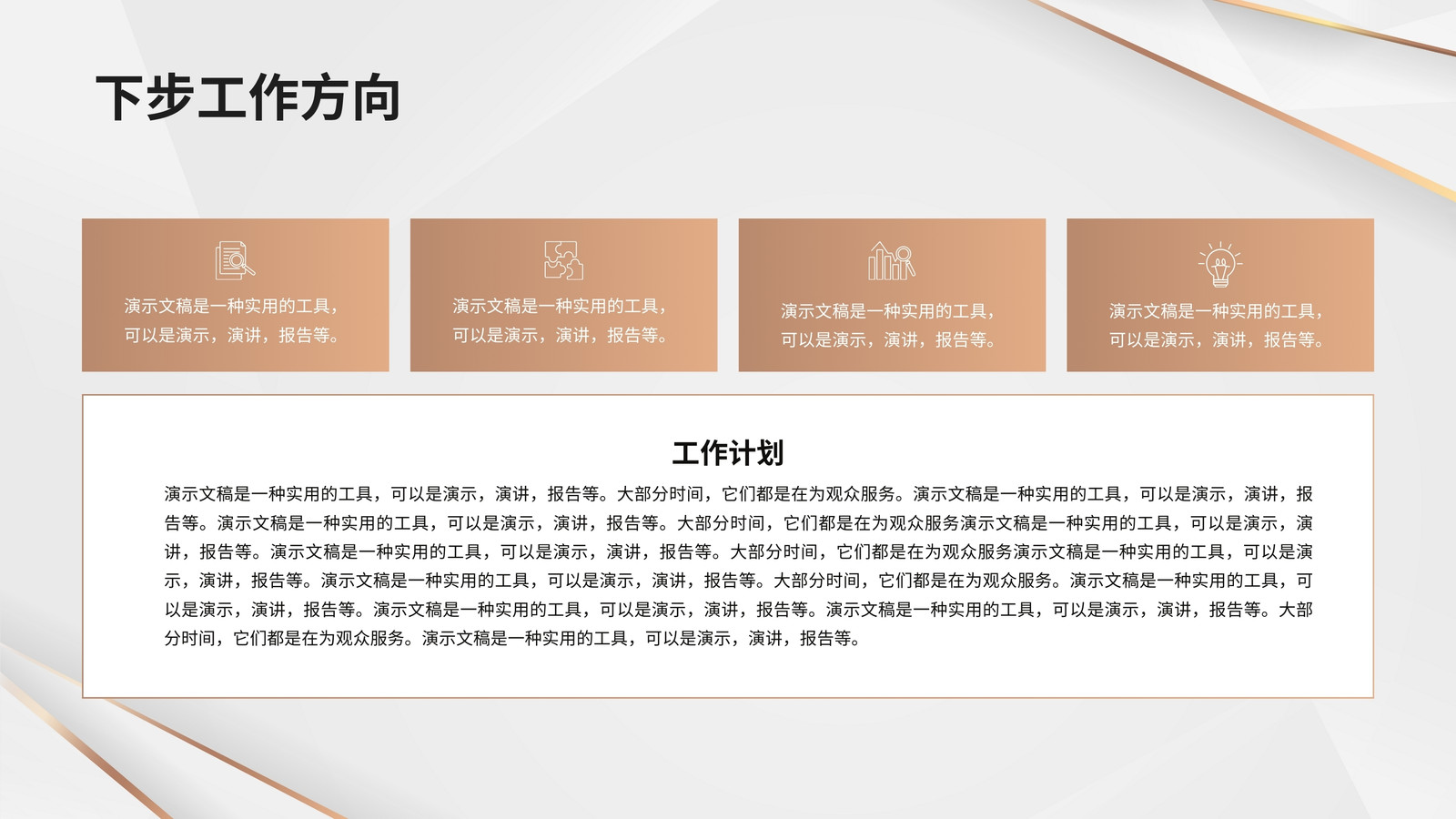 下步工作方向

演示文稿是一种实用的工具，可以是演示，演讲，报告等。

演示文稿是一种实用的工具，可以是演示，演讲，报告等。

演示文稿是一种实用的工具，可以是演示，演讲，报告等。

演示文稿是一种实用的工具，可以是演示，演讲，报告等。

工作计划

演示文稿是一种实用的工具，可以是演示，演讲，报告等。大部分时间，它们都是在为观众服务。演示文稿是一种实用的工具，可以是演示，演讲，报告等。演示文稿是一种实用的工具，可以是演示，演讲，报告等。大部分时间，它们都是在为观众服务演示文稿是一种实用的工具，可以是演示，演讲，报告等。演示文稿是一种实用的工具，可以是演示，演讲，报告等。大部分时间，它们都是在为观众服务演示文稿是一种实用的工具，可以是演示，演讲，报告等。演示文稿是一种实用的工具，可以是演示，演讲，报告等。大部分时间，它们都是在为观众服务。演示文稿是一种实用的工具，可以是演示，演讲，报告等。演示文稿是一种实用的工具，可以是演示，演讲，报告等。演示文稿是一种实用的工具，可以是演示，演讲，报告等。大部分时间，它们都是在为观众服务。演示文稿是一种实用的工具，可以是演示，演讲，报告等。